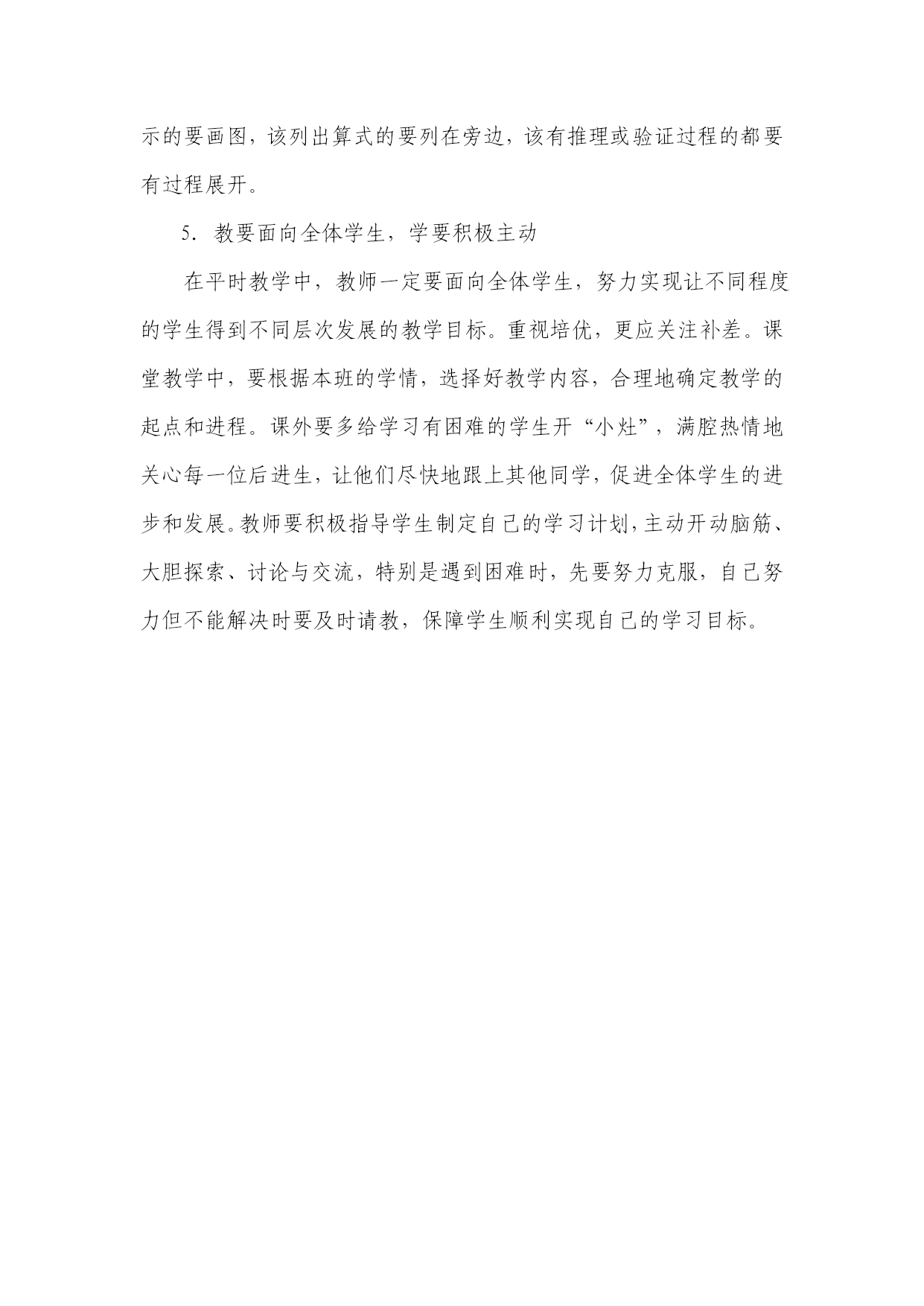 示的要画图，该列出算式的要列在旁边，该有推理或验证过程的都要有过程展开。

5．教要面向全体学生，学要积极主动

在平时教学中，教师一定要面向全体学生，努力实现让不同程度的学生得到不同层次发展的教学目标。重视培优，更应关注补差。课堂教学中，要根据本班的学情，选择好教学内容，合理地确定教学的起点和进程。课外要多给学习有困难的学生开“小灶”，满腔热情地关心每一位后进生，让他们尽快地跟上其他同学，促进全体学生的进步和发展。教师要积极指导学生制定自己的学习计划，主动开动脑筋、大胆探索、讨论与交流，特别是遇到困难时，先要努力克服，自己努力但不能解决时要及时请教，保障学生顺利实现自己的学习目标。